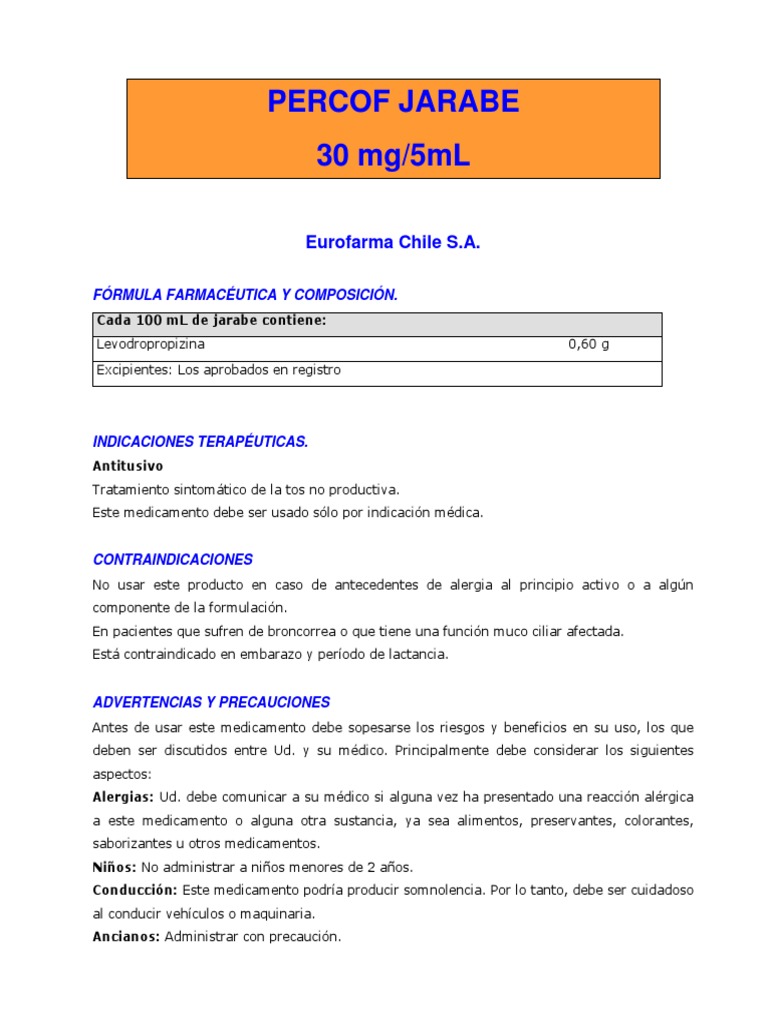 PERCOF JARABE
30 mg/5mL

Eurofarma Chile S.A.

FÓRMULA FARMACÉUTICA Y COMPOSICIÓN.

| Cada 100 mL de jarabe contiene: | |
|---|---|
| Levodropropizina | 0,60 g |
| Excipientes: Los aprobados en registro | |

INDICACIONES TERAPÉUTICAS.

Antitusivo

Tratamiento sintomático de la tos no productiva.
Este medicamento debe ser usado sólo por indicación médica.

CONTRAINDICACIONES

No usar este producto en caso de antecedentes de alergia al principio activo o a algún componente de la formulación.
En pacientes que sufren de broncorrea o que tiene una función muco ciliar afectada.
Está contraindicado en embarazo y período de lactancia.

ADVERTENCIAS Y PRECAUCIONES

Antes de usar este medicamento debe sopesarse los riesgos y beneficios en su uso, los que deben ser discutidos entre Ud. y su médico. Principalmente debe considerar los siguientes aspectos:
Alergias: Ud. debe comunicar a su médico si alguna vez ha presentado una reacción alérgica a este medicamento o alguna otra sustancia, ya sea alimentos, preservantes, colorantes, saborizantes u otros medicamentos.
Niños: No administrar a niños menores de 2 años.
Conducción: Este medicamento podría producir somnolencia. Por lo tanto, debe ser cuidadoso al conducir vehículos o maquinaria.
Ancianos: Administrar con precaución.